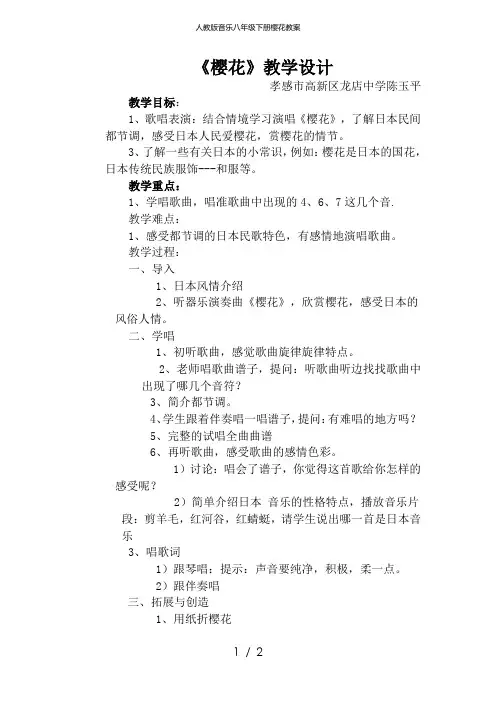 人教版音乐八年级下册樱花教案

《樱花》教学设计

孝感市高新区龙店中学陈玉平

教学目标：

1、歌唱表演：结合情境学习演唱《樱花》，了解日本民间都节调，感受日本人民爱樱花，赏樱花的情节。

3、了解一些有关日本的小常识，例如：樱花是日本的国花，日本传统民族服饰---和服等。

教学重点：

1、学唱歌曲，唱准歌曲中出现的 4、6、7 这几个音.

教学难点：

1、感受都节调的日本民歌特色，有感情地演唱歌曲。

教学过程：

一、导入

1、日本风情介绍

2、听器乐演奏曲《樱花》，欣赏樱花，感受日本的风俗人情。

二、学唱

1、初听歌曲，感觉歌曲旋律旋律特点。

2、老师唱歌曲谱子，提问：听歌曲听边找找歌曲中出现了哪几个音符？

3、简介都节调。

4、学生跟着伴奏唱一唱谱子，提问：有难唱的地方吗？

5、完整的试唱全曲曲谱

6、再听歌曲，感受歌曲的感情色彩。

1）讨论：唱会了谱子，你觉得这首歌给你怎样的感受呢？

2）简单介绍日本 音乐的性格特点，播放音乐片段：剪羊毛，红河谷，红蜻蜓，请学生说出哪一首是日本音乐

3、唱歌词

1）跟琴唱：提示：声音要纯净，积极，柔一点。

2）跟伴奏唱

三、拓展与创造

1、用纸折樱花

1 / 2